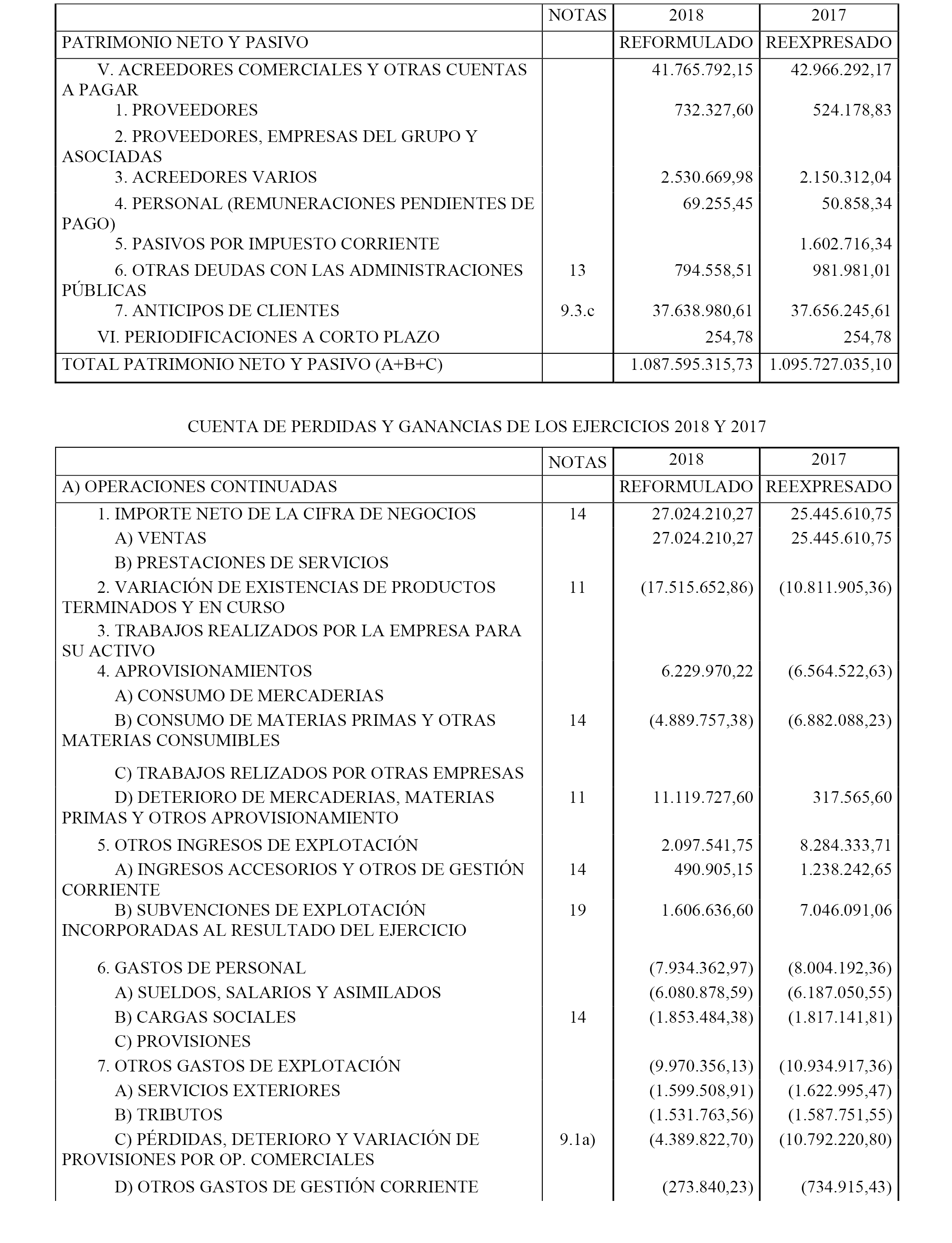 |  | NOTAS | 2018 | 2017 |
|---|---|---|---|
| PATRIMONIO NETO Y PASIVO |  | REFORMULADO | REEXPRESADO |
| V. ACREEDORES COMERCIALES Y OTRAS CUENTAS A PAGAR |  | 41.765.792,15 | 42.966.292,17 |
| 1. PROVEEDORES |  | 732.327,60 | 524.178,83 |
| 2. PROVEEDORES, EMPRESAS DEL GRUPO Y ASOCIADAS |  |  |  |
| 3. ACREEDORES VARIOS |  | 2.530.669,98 | 2.150.312,04 |
| 4. PERSONAL (REMUNERACIONES PENDIENTES DE PAGO) |  | 69.255,45 | 50.858,34 |
| 5. PASIVOS POR IMPUESTO CORRIENTE |  |  | 1.602.716,34 |
| 6. OTRAS DEUDAS CON LAS ADMINISTRACIONES PÚBLICAS | 13 | 794.558,51 | 981.981,01 |
| 7. ANTICIPOS DE CLIENTES | 9.3.c | 37.638.980,61 | 37.656.245,61 |
| VI. PERIODIFICACIONES A CORTO PLAZO |  | 254,78 | 254,78 |
| TOTAL PATRIMONIO NETO Y PASIVO (A+B+C) |  | 1.087.595.315,73 | 1.095.727.035,10 |

CUENTA DE PERDIDAS Y GANANCIAS DE LOS EJERCICIOS 2018 Y 2017

|  | NOTAS | 2018 | 2017 |
|---|---|---|---|
| A) OPERACIONES CONTINUADAS |  | REFORMULADO | REEXPRESADO |
| 1. IMPORTE NETO DE LA CIFRA DE NEGOCIOS | 14 | 27.024.210,27 | 25.445.610,75 |
| A) VENTAS |  | 27.024.210,27 | 25.445.610,75 |
| B) PRESTACIONES DE SERVICIOS |  |  |  |
| 2. VARIACIÓN DE EXISTENCIAS DE PRODUCTOS TERMINADOS Y EN CURSO | 11 | (17.515.652,86) | (10.811.905,36) |
| 3. TRABAJOS REALIZADOS POR LA EMPRESA PARA SU ACTIVO |  |  |  |
| 4. APROVISIONAMIENTOS |  | 6.229.970,22 | (6.564.522,63) |
| A) CONSUMO DE MERCADERIAS |  |  |  |
| B) CONSUMO DE MATERIAS PRIMAS Y OTRAS MATERIAS CONSUMIBLES | 14 | (4.889.757,38) | (6.882.088,23) |
| C) TRABAJOS RELIZADOS POR OTRAS EMPRESAS |  |  |  |
| D) DETERIORO DE MERCADERIAS, MATERIAS PRIMAS Y OTROS APROVISIONAMIENTO | 11 | 11.119.727,60 | 317.565,60 |
| 5. OTROS INGRESOS DE EXPLOTACIÓN |  | 2.097.541,75 | 8.284.333,71 |
| A) INGRESOS ACCESORIOS Y OTROS DE GESTIÓN CORRIENTE | 14 | 490.905,15 | 1.238.242,65 |
| B) SUBVENCIONES DE EXPLOTACIÓN INCORPORADAS AL RESULTADO DEL EJERCICIO | 19 | 1.606.636,60 | 7.046.091,06 |
| 6. GASTOS DE PERSONAL |  | (7.934.362,97) | (8.004.192,36) |
| A) SUELDOS, SALARIOS Y ASIMILADOS |  | (6.080.878,59) | (6.187.050,55) |
| B) CARGAS SOCIALES | 14 | (1.853.484,38) | (1.817.141,81) |
| C) PROVISIONES |  |  |  |
| 7. OTROS GASTOS DE EXPLOTACIÓN |  | (9.970.356,13) | (10.934.917,36) |
| A) SERVICIOS EXTERIORES |  | (1.599.508,91) | (1.622.995,47) |
| B) TRIBUTOS |  | (1.531.763,56) | (1.587.751,55) |
| C) PÉRDIDAS, DETERIORO Y VARIACIÓN DE PROVISIONES POR OP. COMERCIALES | 9.1a) | (4.389.822,70) | (10.792.220,80) |
| D) OTROS GASTOS DE GESTIÓN CORRIENTE |  | (273.840,23) | (734.915,43) |